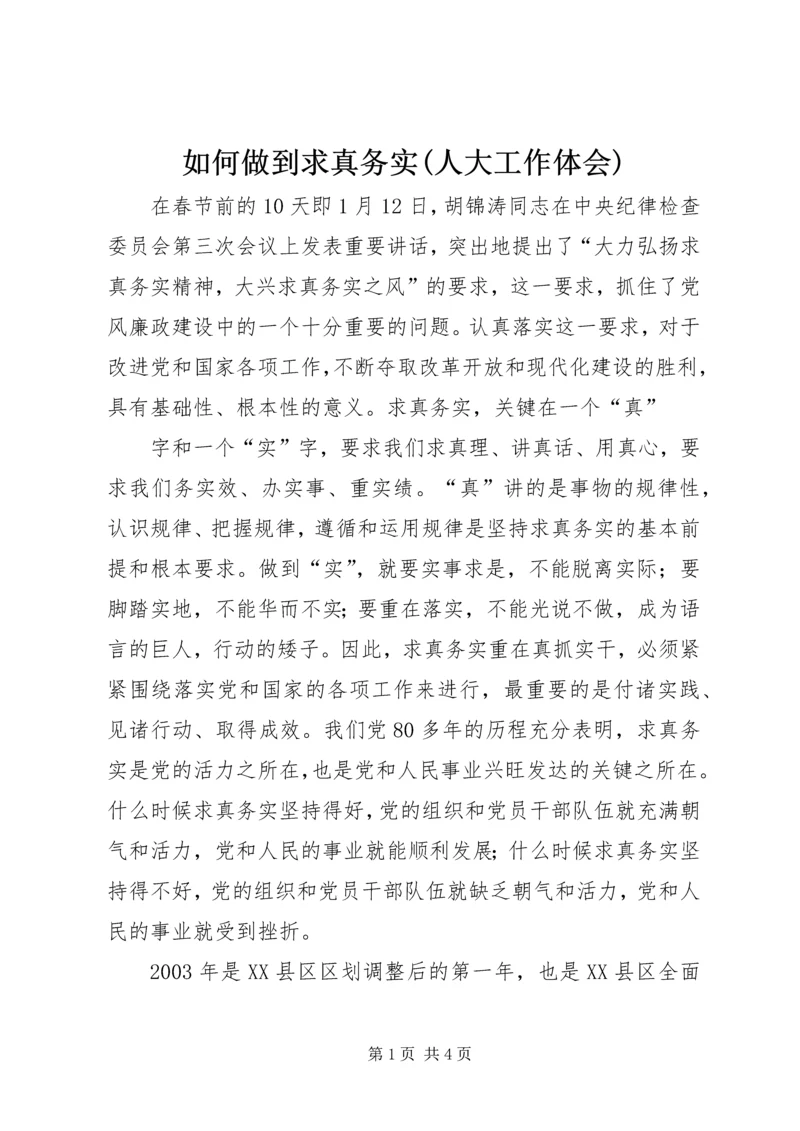 如何做到求真务实(人大工作体会)

在春节前的10天即1月12日，胡锦涛同志在中央纪律检查委员会第三次会议上发表重要讲话，突出地提出了“大力弘扬求真务实精神，大兴求真务实之风”的要求，这一要求，抓住了党风廉政建设中的一个十分重要的问题。认真落实这一要求，对于改进党和国家各项工作，不断夺取改革开放和现代化建设的胜利，具有基础性、根本性的意义。求真务实，关键在一个“真”

字和一个“实”字，要求我们求真理、讲真话、用真心，要求我们务实效、办实事、重实绩。“真”讲的是事物的规律性，认识规律、把握规律，遵循和运用规律是坚持求真务实的基本前提和根本要求。做到“实”，就要实事求是，不能脱离实际；要脚踏实地，不能华而不实；要重在落实，不能光说不做，成为语言的巨人，行动的矮子。因此，求真务实重在真抓实干，必须紧紧围绕落实党和国家的各项工作来进行，最重要的是付诸实践、见诸行动、取得成效。我们党80多年的历程充分表明，求真务实是党的活力之所在，也是党和人民事业兴旺发达的关键之所在。什么时候求真务实坚持得好，党的组织和党员干部队伍就充满朝气和活力，党和人民的事业就能顺利发展；什么时候求真务实坚持得不好，党的组织和党员干部队伍就缺乏朝气和活力，党和人民的事业就受到挫折。

2003年是XX县区区划调整后的第一年，也是XX县区全面

第1页 共4页